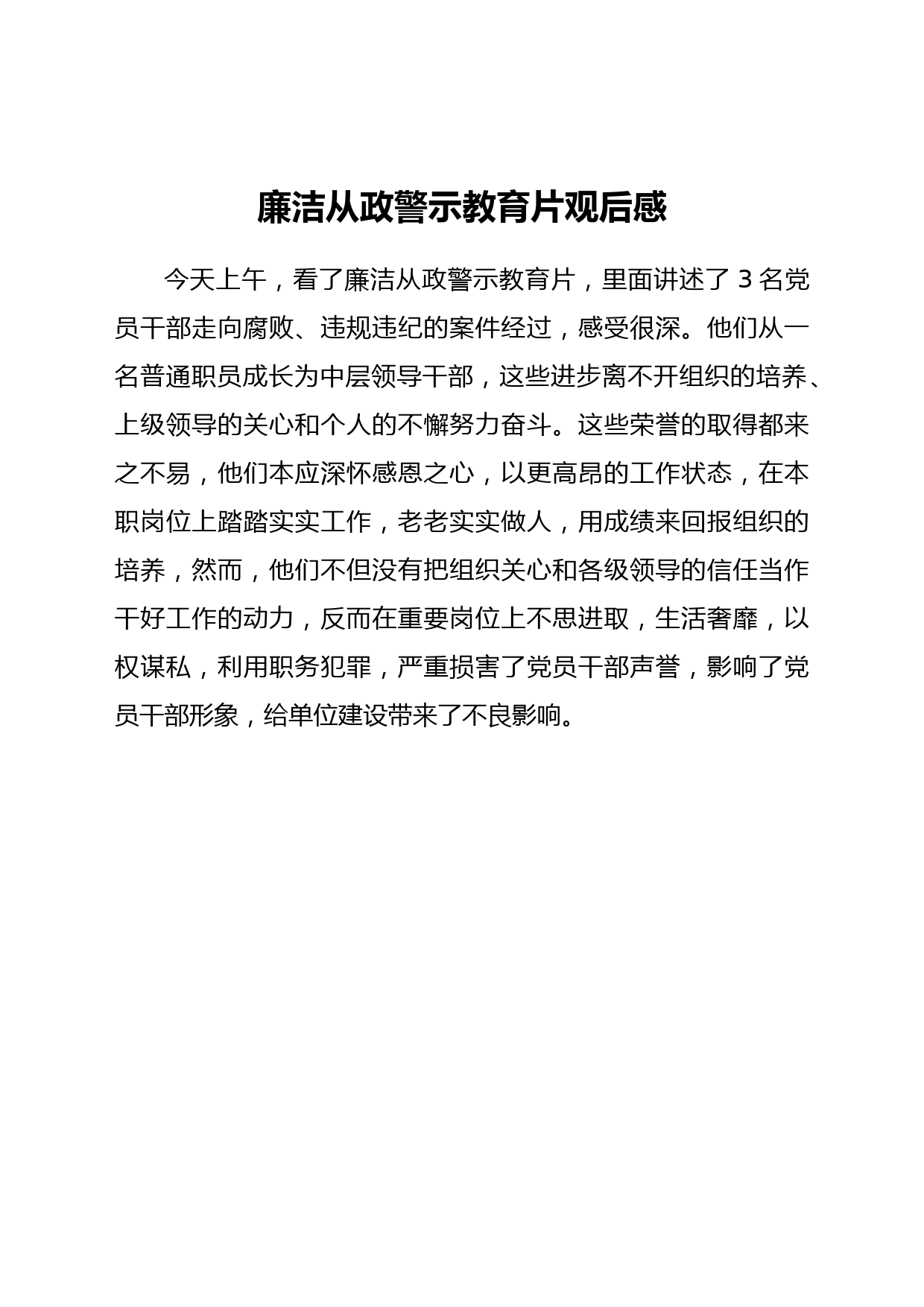 廉洁从政警示教育片观后感

今天上午，看了廉洁从政警示教育片，里面讲述了 3 名党员干部走向腐败、违规违纪的案件经过，感受很深。他们从一名普通职员成长为中层领导干部，这些进步离不开组织的培养、上级领导的关心和个人的不懈努力奋斗。这些荣誉的取得都来之不易，他们本应深怀感恩之心，以更高昂的工作状态，在本职岗位上踏踏实实工作，老老实实做人，用成绩来回报组织的培养，然而，他们不但没有把组织关心和各级领导的信任当作干好工作的动力，反而在重要岗位上不思进取，生活奢靡，以权谋私，利用职务犯罪，严重损害了党员干部声誉，影响了党员干部形象，给单位建设带来了不良影响。